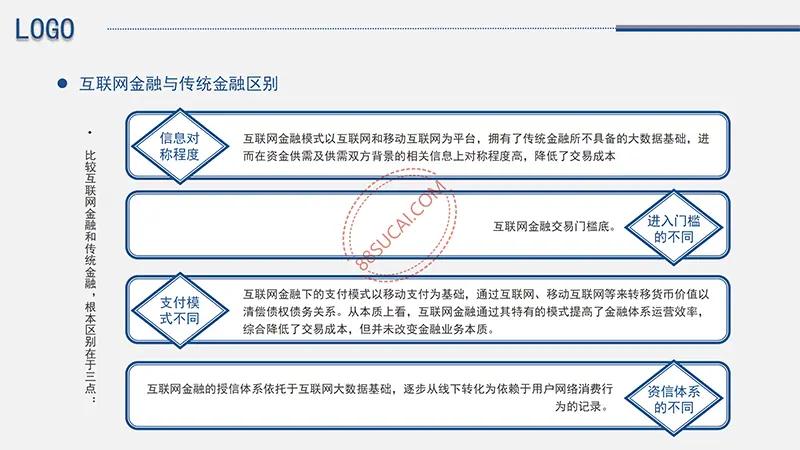 LOGO

互联网金融与传统金融区别

· 比较互联网金融和传统金融，根本区别在于三点：

信息对称程度

互联网金融模式以互联网和移动互联网为平台，拥有了传统金融所不具备的大数据基础，进而在资金供需及供需双方背景的相关信息上对称程度高，降低了交易成本

互联网金融交易门槛底。

进入门槛的不同

支付模式不同

互联网金融下的支付模式以移动支付为基础，通过互联网、移动互联网等来转移货币价值以清偿债权债务关系。从本质上看，互联网金融通过其特有的模式提高了金融体系运营效率，综合降低了交易成本，但并未改变金融业务本质。

互联网金融的授信体系依托于互联网大数据基础，逐步从线下转化为依赖于用户网络消费行为的记录。

资信体系的不同

88SUCAI.COM